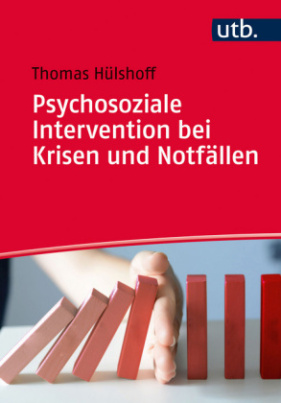 utb.

Thomas Hülshoff

Psychosoziale Intervention bei Krisen und Notfällen